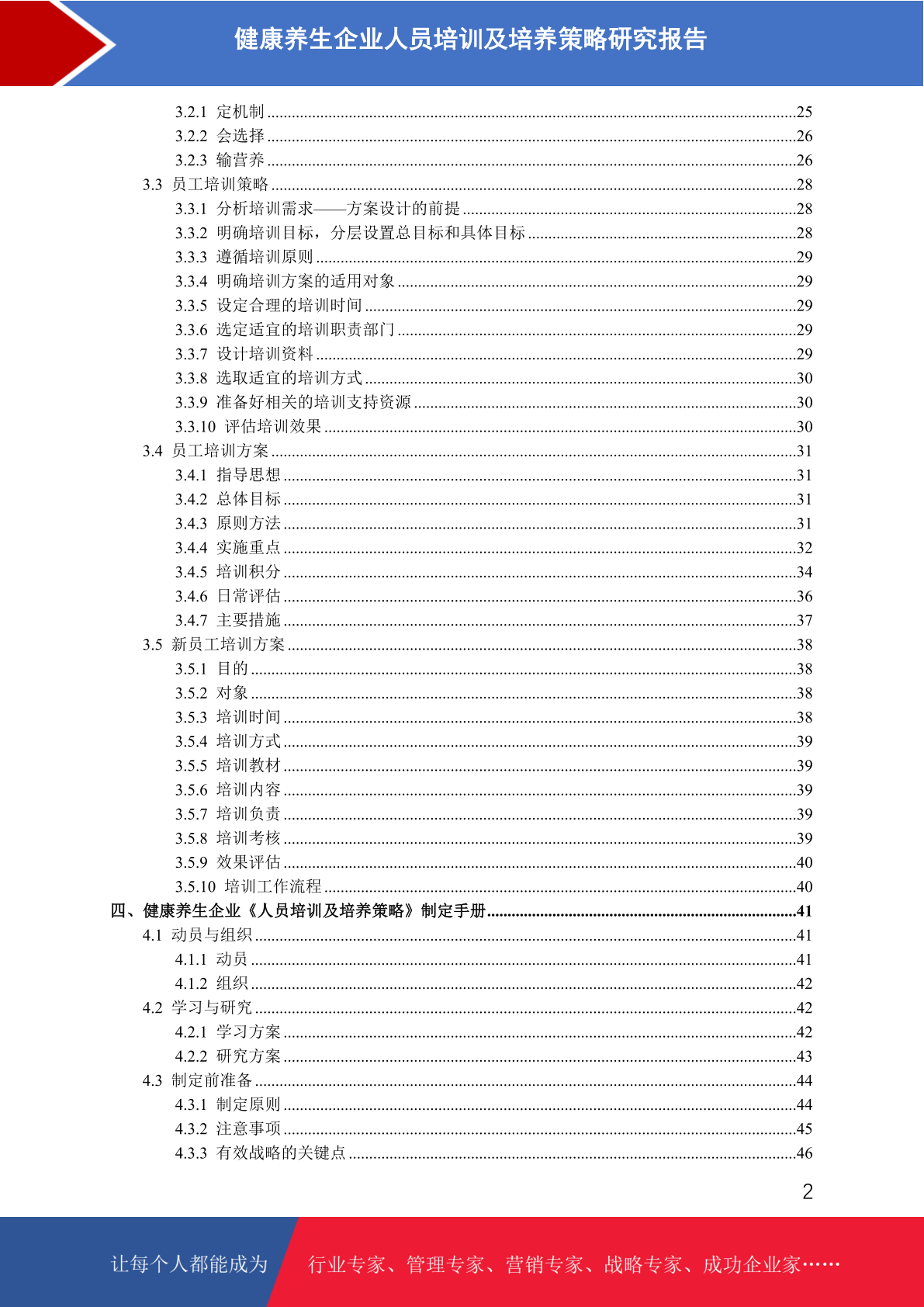 健康养生企业人员培训及培养策略研究报告

3.2.1 定机制 ........25
3.2.2 会选择 ........26
3.2.3 输营养 ........26
3.3 员工培训策略 ........28
3.3.1 分析培训需求——方案设计的前提 ........28
3.3.2 明确培训目标，分层设置总目标和具体目标 ........28
3.3.3 遵循培训原则 ........29
3.3.4 明确培训方案的适用对象 ........29
3.3.5 设定合理的培训时间 ........29
3.3.6 选定适宜的培训职责部门 ........29
3.3.7 设计培训资料 ........29
3.3.8 选取适宜的培训方式 ........30
3.3.9 准备好相关的培训支持资源 ........30
3.3.10 评估培训效果 ........30
3.4 员工培训方案 ........31
3.4.1 指导思想 ........31
3.4.2 总体目标 ........31
3.4.3 原则方法 ........31
3.4.4 实施重点 ........32
3.4.5 培训积分 ........34
3.4.6 日常评估 ........36
3.4.7 主要措施 ........37
3.5 新员工培训方案 ........38
3.5.1 目的 ........38
3.5.2 对象 ........38
3.5.3 培训时间 ........38
3.5.4 培训方式 ........39
3.5.5 培训教材 ........39
3.5.6 培训内容 ........39
3.5.7 培训负责 ........39
3.5.8 培训考核 ........39
3.5.9 效果评估 ........40
3.5.10 培训工作流程 ........40
四、健康养生企业《人员培训及培养策略》制定手册 ........41
4.1 动员与组织 ........41
4.1.1 动员 ........41
4.1.2 组织 ........42
4.2 学习与研究 ........42
4.2.1 学习方案 ........42
4.2.2 研究方案 ........43
4.3 制定前准备 ........44
4.3.1 制定原则 ........44
4.3.2 注意事项 ........45
4.3.3 有效战略的关键点 ........46

2

让每个人都能成为 行业专家、管理专家、营销专家、战略专家、成功企业家……